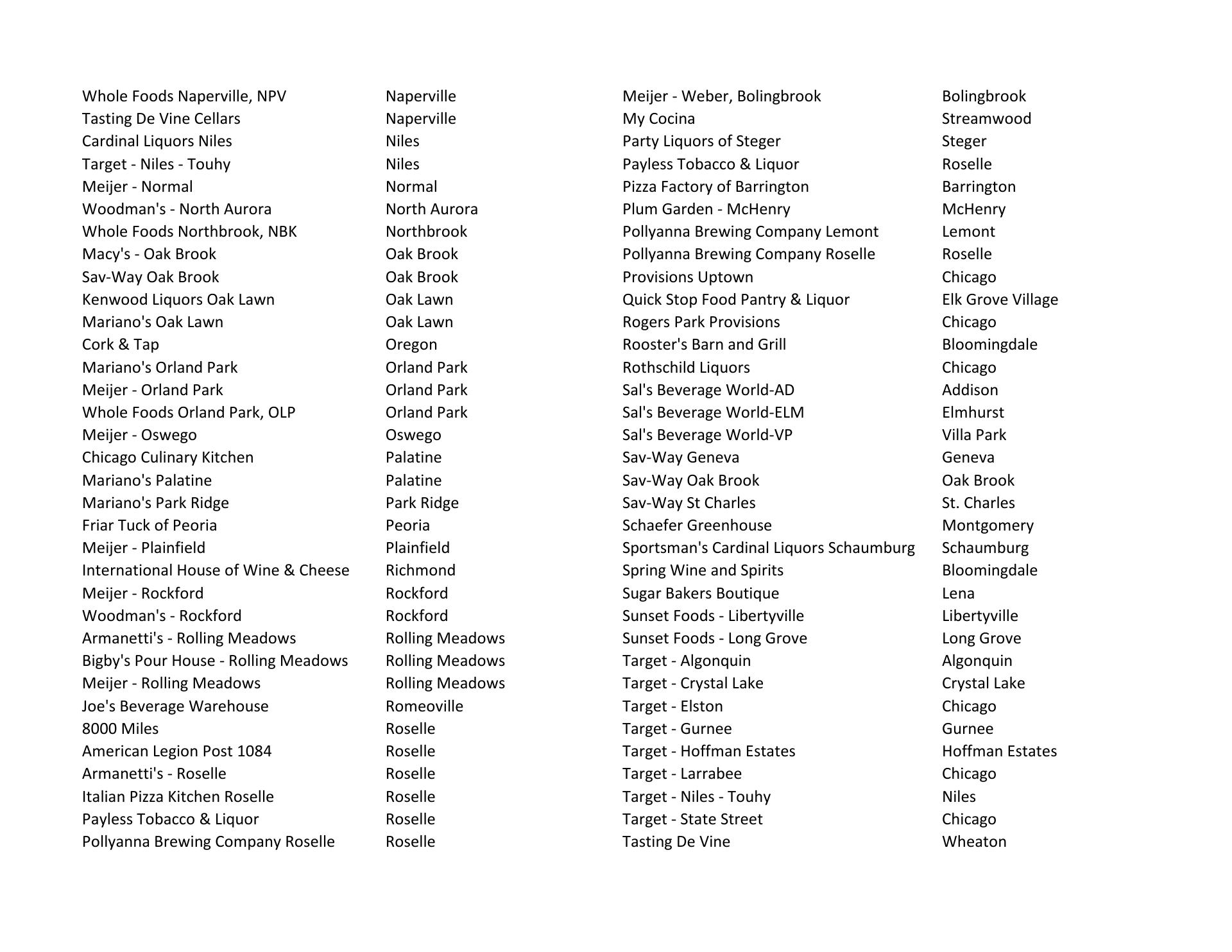 | | |
|---|---|
| Whole Foods Naperville, NPV | Naperville |
| Tasting De Vine Cellars | Naperville |
| Cardinal Liquors Niles | Niles |
| Target - Niles - Touhy | Niles |
| Meijer - Normal | Normal |
| Woodman's - North Aurora | North Aurora |
| Whole Foods Northbrook, NBK | Northbrook |
| Macy's - Oak Brook | Oak Brook |
| Sav-Way Oak Brook | Oak Brook |
| Kenwood Liquors Oak Lawn | Oak Lawn |
| Mariano's Oak Lawn | Oak Lawn |
| Cork & Tap | Oregon |
| Mariano's Orland Park | Orland Park |
| Meijer - Orland Park | Orland Park |
| Whole Foods Orland Park, OLP | Orland Park |
| Meijer - Oswego | Oswego |
| Chicago Culinary Kitchen | Palatine |
| Mariano's Palatine | Palatine |
| Mariano's Park Ridge | Park Ridge |
| Friar Tuck of Peoria | Peoria |
| Meijer - Plainfield | Plainfield |
| International House of Wine & Cheese | Richmond |
| Meijer - Rockford | Rockford |
| Woodman's - Rockford | Rockford |
| Armanetti's - Rolling Meadows | Rolling Meadows |
| Bigby's Pour House - Rolling Meadows | Rolling Meadows |
| Meijer - Rolling Meadows | Rolling Meadows |
| Joe's Beverage Warehouse | Romeoville |
| 8000 Miles | Roselle |
| American Legion Post 1084 | Roselle |
| Armanetti's - Roselle | Roselle |
| Italian Pizza Kitchen Roselle | Roselle |
| Payless Tobacco & Liquor | Roselle |
| Pollyanna Brewing Company Roselle | Roselle |

| | |
|---|---|
| Meijer - Weber, Bolingbrook | Bolingbrook |
| My Cocina | Streamwood |
| Party Liquors of Steger | Steger |
| Payless Tobacco & Liquor | Roselle |
| Pizza Factory of Barrington | Barrington |
| Plum Garden - McHenry | McHenry |
| Pollyanna Brewing Company Lemont | Lemont |
| Pollyanna Brewing Company Roselle | Roselle |
| Provisions Uptown | Chicago |
| Quick Stop Food Pantry & Liquor | Elk Grove Village |
| Rogers Park Provisions | Chicago |
| Rooster's Barn and Grill | Bloomingdale |
| Rothschild Liquors | Chicago |
| Sal's Beverage World-AD | Addison |
| Sal's Beverage World-ELM | Elmhurst |
| Sal's Beverage World-VP | Villa Park |
| Sav-Way Geneva | Geneva |
| Sav-Way Oak Brook | Oak Brook |
| Sav-Way St Charles | St. Charles |
| Schaefer Greenhouse | Montgomery |
| Sportsman's Cardinal Liquors Schaumburg | Schaumburg |
| Spring Wine and Spirits | Bloomingdale |
| Sugar Bakers Boutique | Lena |
| Sunset Foods - Libertyville | Libertyville |
| Sunset Foods - Long Grove | Long Grove |
| Target - Algonquin | Algonquin |
| Target - Crystal Lake | Crystal Lake |
| Target - Elston | Chicago |
| Target - Gurnee | Gurnee |
| Target - Hoffman Estates | Hoffman Estates |
| Target - Larrabee | Chicago |
| Target - Niles - Touhy | Niles |
| Target - State Street | Chicago |
| Tasting De Vine | Wheaton |